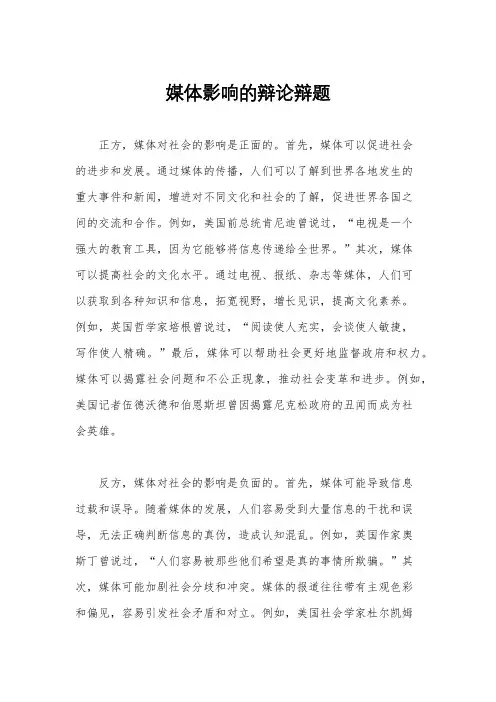 媒体影响的辩论辩题

正方，媒体对社会的影响是正面的。首先，媒体可以促进社会的进步和发展。通过媒体的传播，人们可以了解到世界各地发生的重大事件和新闻，增进对不同文化和社会的了解，促进世界各国之间的交流和合作。例如，美国前总统肯尼迪曾说过，“电视是一个强大的教育工具，因为它能够将信息传递给全世界。”其次，媒体可以提高社会的文化水平。通过电视、报纸、杂志等媒体，人们可以获取到各种知识和信息，拓宽视野，增长见识，提高文化素养。例如，英国哲学家培根曾说过，“阅读使人充实，会谈使人敏捷，写作使人精确。”最后，媒体可以帮助社会更好地监督政府和权力。媒体可以揭露社会问题和不公正现象，推动社会变革和进步。例如，美国记者伍德沃德和伯恩斯坦曾因揭露尼克松政府的丑闻而成为社会英雄。

反方，媒体对社会的影响是负面的。首先，媒体可能导致信息过载和误导。随着媒体的发展，人们容易受到大量信息的干扰和误导，无法正确判断信息的真伪，造成认知混乱。例如，英国作家奥斯丁曾说过，“人们容易被那些他们希望是真的事情所欺骗。”其次，媒体可能加剧社会分歧和冲突。媒体的报道往往带有主观色彩和偏见，容易引发社会矛盾和对立。例如，美国社会学家杜尔凯姆